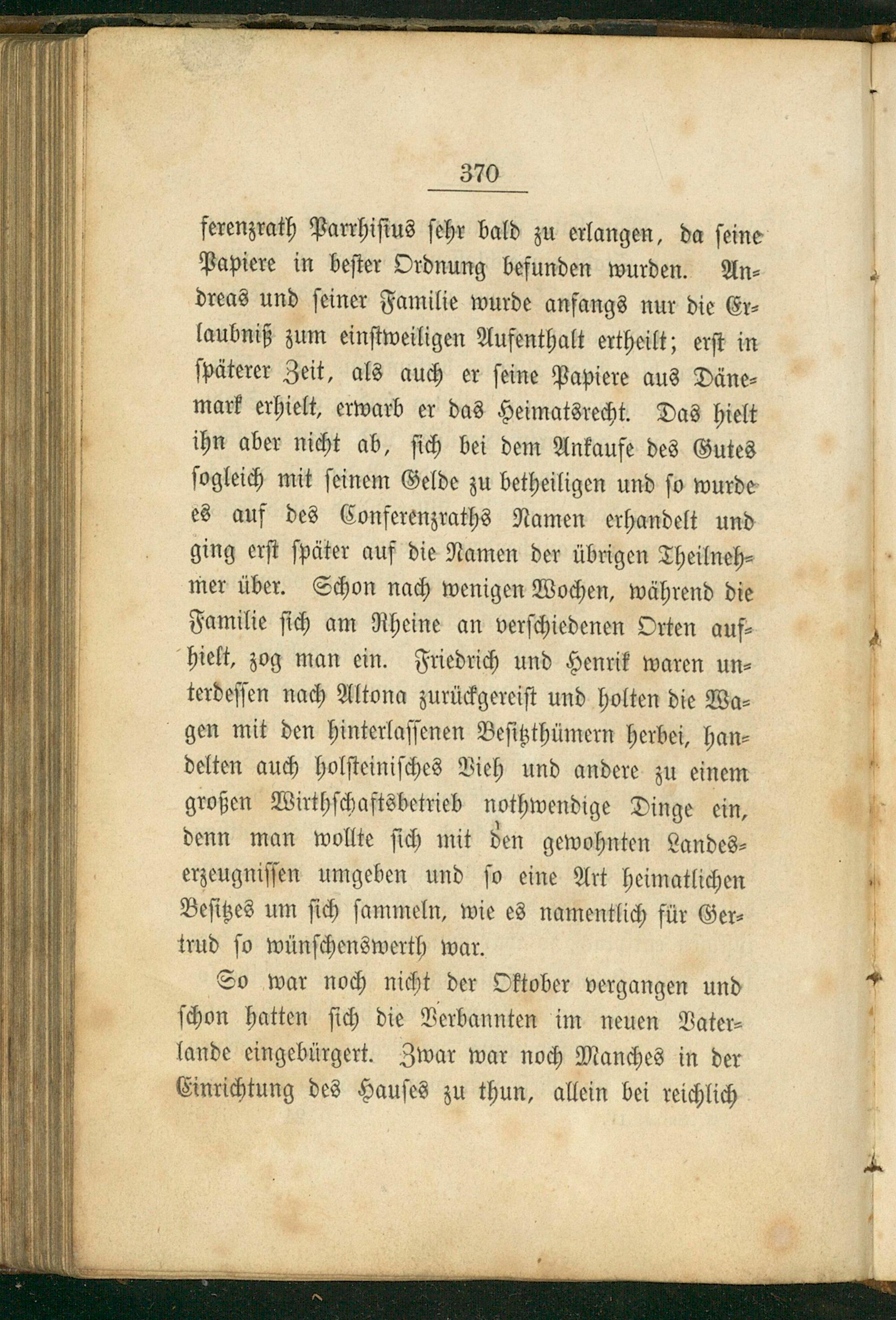 370

ferenzrath Parrhisius sehr bald zu erlangen, da seine Papiere in bester Ordnung befunden wurden. Andreas und seiner Familie wurde anfangs nur die Erlaubniß zum einstweiligen Aufenthalt ertheilt; erst in späterer Zeit, als auch er seine Papiere aus Dänemark erhielt, erwarb er das Heimatsrecht. Das hielt ihn aber nicht ab, sich bei dem Ankaufe des Gutes sogleich mit seinem Gelde zu betheiligen und so wurde es auf des Conferenzraths Namen erhandelt und ging erst später auf die Namen der übrigen Theilnehmer über. Schon nach wenigen Wochen, während die Familie sich am Rheine an verschiedenen Orten aufhielt, zog man ein. Friedrich und Henrik waren unterdessen nach Altona zurückgereist und holten die Wagen mit den hinterlassenen Besitzthümern herbei, handelten auch holsteinisches Vieh und andere zu einem großen Wirthschaftsbetrieb nothwendige Dinge ein, denn man wollte sich mit den gewohnten Landeserzeugnissen umgeben und so eine Art heimatlichen Besitzes um sich sammeln, wie es namentlich für Gertrud so wünschenswerth war.

So war noch nicht der Oktober vergangen und schon hatten sich die Verbannten im neuen Vaterlande eingebürgert. Zwar war noch Manches in der Einrichtung des Hauses zu thun, allein bei reichlich